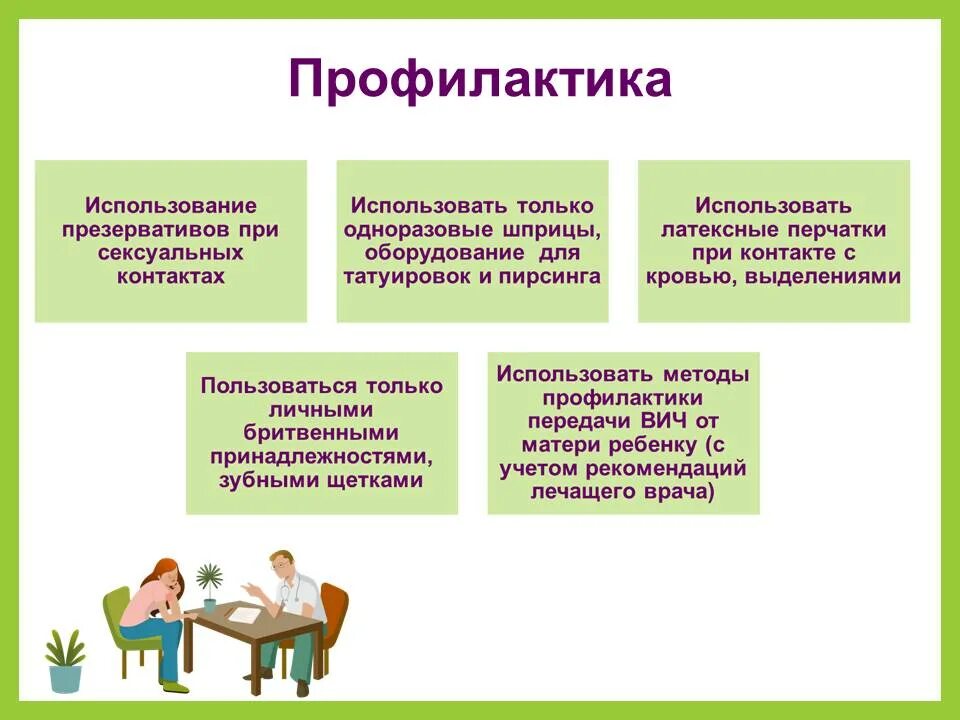 Профилактика

Использование презервативов при сексуальных контактах

Использовать только одноразовые шприцы, оборудование для татуировок и пирсинга

Использовать латексные перчатки при контакте с кровью, выделениями

Пользоваться только личными бритвенными принадлежностями, зубными щетками

Использовать методы профилактики передачи ВИЧ от матери ребенку (с учетом рекомендаций лечащего врача)